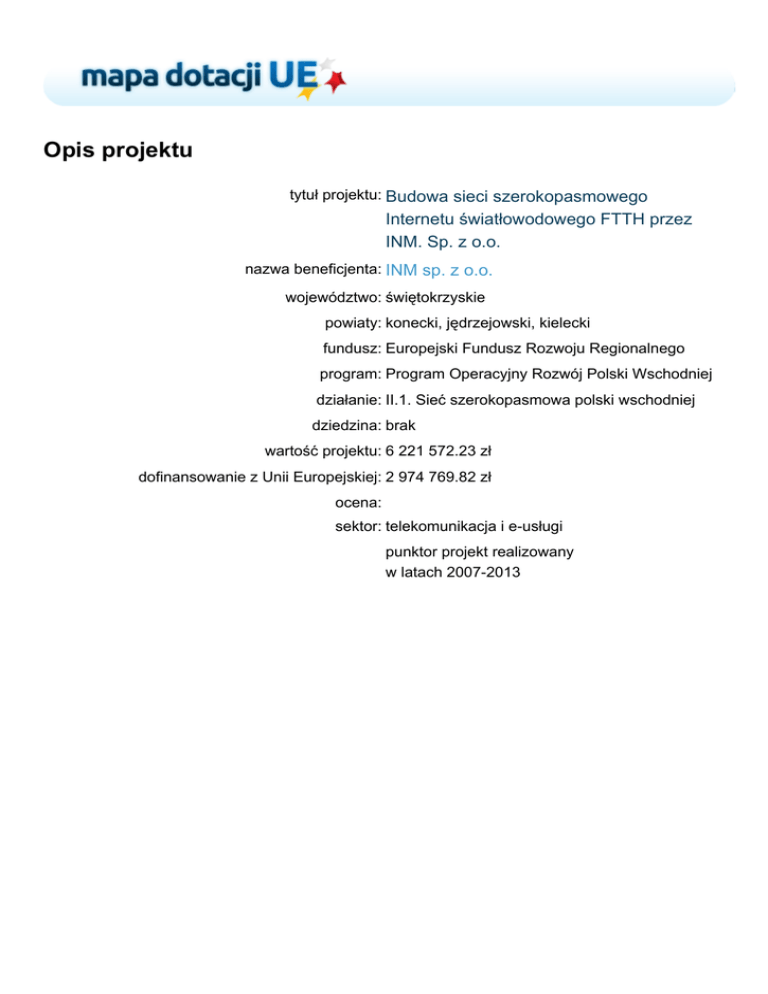 mapa dotacji UE

Opis projektu

tytuł projektu: Budowa sieci szerokopasmowego Internetu światłowodowego FTTH przez INM. Sp. z o.o.

nazwa beneficjenta: INM sp. z o.o.

województwo: świętokrzyskie

powiaty: konecki, jędrzejowski, kielecki

fundusz: Europejski Fundusz Rozwoju Regionalnego

program: Program Operacyjny Rozwój Polski Wschodniej

działanie: II.1. Sieć szerokopasmowa polski wschodniej

dziedzina: brak

wartość projektu: 6 221 572.23 zł

dofinansowanie z Unii Europejskiej: 2 974 769.82 zł

ocena:

sektor: telekomunikacja i e-usługi

punktor projekt realizowany w latach 2007-2013